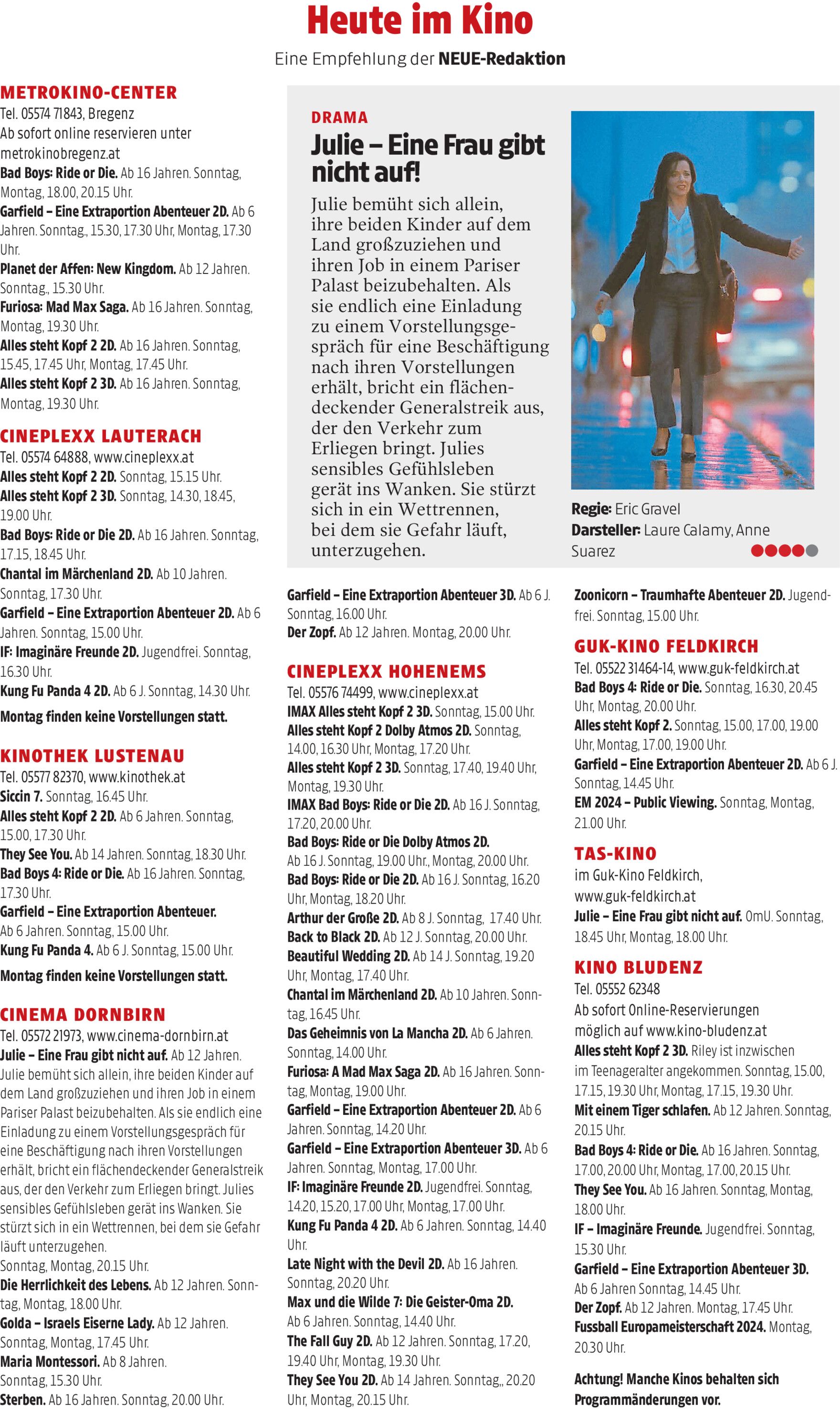 Heute im Kino

Eine Empfehlung der NEUE-Redaktion

METROKINO-CENTER
Tel. 05574 71843, Bregenz
Ab sofort online reservieren unter metrokinobregenz.at
Bad Boys: Ride or Die. Ab 16 Jahren. Sonntag, Montag, 18.00, 20.15 Uhr.
Garfield – Eine Extraportion Abenteuer 2D. Ab 6 Jahren. Sonntag., 15.30, 17.30 Uhr, Montag, 17.30 Uhr.
Planet der Affen: New Kingdom. Ab 12 Jahren. Sonntag., 15.30 Uhr.
Furiosa: Mad Max Saga. Ab 16 Jahren. Sonntag, Montag, 19.30 Uhr.
Alles steht Kopf 2 2D. Ab 16 Jahren. Sonntag, 15.45, 17.45 Uhr, Montag, 17.45 Uhr.
Alles steht Kopf 2 3D. Ab 16 Jahren. Sonntag, Montag, 19.30 Uhr.

CINEPLEXX LAUTERACH
Tel. 05574 64888, www.cineplexx.at
Alles steht Kopf 2 2D. Sonntag, 15.15 Uhr.
Alles steht Kopf 2 3D. Sonntag, 14.30, 18.45, 19.00 Uhr.
Bad Boys: Ride or Die 2D. Ab 16 Jahren. Sonntag, 17.15, 18.45 Uhr.
Chantal im Märchenland 2D. Ab 10 Jahren. Sonntag, 17.30 Uhr.
Garfield – Eine Extraportion Abenteuer 2D. Ab 6 Jahren. Sonntag, 15.00 Uhr.
IF: Imaginäre Freunde 2D. Jugendfrei. Sonntag, 16.30 Uhr.
Kung Fu Panda 4 2D. Ab 6 J. Sonntag, 14.30 Uhr.
Montag finden keine Vorstellungen statt.

KINOTHEK LUSTENAU
Tel. 05577 82370, www.kinothek.at
Siccin 7. Sonntag, 16.45 Uhr.
Alles steht Kopf 2 2D. Ab 6 Jahren. Sonntag, 15.00, 17.30 Uhr.
They See You. Ab 14 Jahren. Sonntag, 18.30 Uhr.
Bad Boys 4: Ride or Die. Ab 16 Jahren. Sonntag, 17.30 Uhr.
Garfield – Eine Extraportion Abenteuer. Ab 6 Jahren. Sonntag, 15.00 Uhr.
Kung Fu Panda 4. Ab 6 J. Sonntag, 15.00 Uhr.
Montag finden keine Vorstellungen statt.

CINEMA DORNBIRN
Tel. 05572 21973, www.cinema-dornbirn.at
Julie – Eine Frau gibt nicht auf. Ab 12 Jahren. Julie bemüht sich allein, ihre beiden Kinder auf dem Land großzuziehen und ihren Job in einem Pariser Palast beizubehalten. Als sie endlich eine Einladung zu einem Vorstellungsgespräch für eine Beschäftigung nach ihren Vorstellungen erhält, bricht ein flächendeckender Generalstreik aus, der den Verkehr zum Erliegen bringt. Julies sensibles Gefühlsleben gerät ins Wanken. Sie stürzt sich in ein Wettrennen, bei dem sie Gefahr läuft unterzugehen.
Sonntag, Montag, 20.15 Uhr.
Die Herrlichkeit des Lebens. Ab 12 Jahren. Sonntag, Montag, 18.00 Uhr.
Golda – Israels Eiserne Lady. Ab 12 Jahren. Sonntag, Montag, 17.45 Uhr.
Maria Montessori. Ab 8 Jahren. Sonntag, 15.30 Uhr.
Sterben. Ab 16 Jahren. Sonntag, 20.00 Uhr.

DRAMA
Julie – Eine Frau gibt nicht auf!
Julie bemüht sich allein, ihre beiden Kinder auf dem Land großzuziehen und ihren Job in einem Pariser Palast beizubehalten. Als sie endlich eine Einladung zu einem Vorstellungsgespräch für eine Beschäftigung nach ihren Vorstellungen erhält, bricht ein flächendeckender Generalstreik aus, der den Verkehr zum Erliegen bringt. Julies sensibles Gefühlsleben gerät ins Wanken. Sie stürzt sich in ein Wettrennen, bei dem sie Gefahr läuft, unterzugehen.

Regie: Eric Gravel
Darsteller: Laure Calamy, Anne Suarez

Garfield – Eine Extraportion Abenteuer 3D. Ab 6 J. Sonntag, 16.00 Uhr.
Der Zopf. Ab 12 Jahren. Montag, 20.00 Uhr.

CINEPLEXX HOHENEMS
Tel. 05576 74499, www.cineplexx.at
IMAX Alles steht Kopf 2 3D. Sonntag, 15.00 Uhr.
Alles steht Kopf 2 Dolby Atmos 2D. Sonntag, 14.00, 16.30 Uhr, Montag, 17.20 Uhr.
Alles steht Kopf 2 3D. Sonntag, 17.40, 19.40 Uhr, Montag, 19.30 Uhr.
IMAX Bad Boys: Ride or Die 2D. Ab 16 J. Sonntag, 17.20, 20.00 Uhr.
Bad Boys: Ride or Die Dolby Atmos 2D. Ab 16 J. Sonntag, 19.00 Uhr., Montag, 20.00 Uhr.
Bad Boys: Ride or Die 2D. Ab 16 J. Sonntag, 16.20 Uhr, Montag, 18.20 Uhr.
Arthur der Große 2D. Ab 8 J. Sonntag, 17.40 Uhr.
Back to Black 2D. Ab 12 J. Sonntag, 20.00 Uhr.
Beautiful Wedding 2D. Ab 14 J. Sonntag, 19.20 Uhr, Montag, 17.40 Uhr.
Chantal im Märchenland 2D. Ab 10 Jahren. Sonntag, 16.45 Uhr.
Das Geheimnis von La Mancha 2D. Ab 6 Jahren. Sonntag, 14.00 Uhr.
Furiosa: A Mad Max Saga 2D. Ab 16 Jahren. Sonntag, Montag, 19.00 Uhr.
Garfield – Eine Extraportion Abenteuer 2D. Ab 6 Jahren. Sonntag, 14.20 Uhr.
Garfield – Eine Extraportion Abenteuer 3D. Ab 6 Jahren. Sonntag, Montag, 17.00 Uhr.
IF: Imaginäre Freunde 2D. Jugendfrei. Sonntag, 14.20, 15.20, 17.00 Uhr, Montag, 17.00 Uhr.
Kung Fu Panda 4 2D. Ab 6 Jahren. Sonntag, 14.40 Uhr.
Late Night with the Devil 2D. Ab 16 Jahren. Sonntag, 20.20 Uhr.
Max und die Wilde 7: Die Geister-Oma 2D. Ab 6 Jahren. Sonntag, 14.40 Uhr.
The Fall Guy 2D. Ab 12 Jahren. Sonntag, 17.20, 19.40 Uhr, Montag, 19.30 Uhr.
They See You 2D. Ab 14 Jahren. Sonntag,, 20.20 Uhr, Montag, 20.15 Uhr.

Zoonicorn – Traumhafte Abenteuer 2D. Jugendfrei. Sonntag, 15.00 Uhr.

GUK-KINO FELDKIRCH
Tel. 05522 31464-14, www.guk-feldkirch.at
Bad Boys 4: Ride or Die. Sonntag, 16.30, 20.45 Uhr, Montag, 20.00 Uhr.
Alles steht Kopf 2. Sonntag, 15.00, 17.00, 19.00 Uhr, Montag, 17.00, 19.00 Uhr.
Garfield – Eine Extraportion Abenteuer 2D. Ab 6 J. Sonntag, 14.45 Uhr.
EM 2024 – Public Viewing. Sonntag, Montag, 21.00 Uhr.

TAS-KINO
im Guk-Kino Feldkirch, www.guk-feldkirch.at
Julie – Eine Frau gibt nicht auf. OmU. Sonntag, 18.45 Uhr, Montag, 18.00 Uhr.

KINO BLUDENZ
Tel. 05552 62348
Ab sofort Online-Reservierungen möglich auf www.kino-bludenz.at
Alles steht Kopf 2 3D. Riley ist inzwischen im Teenageralter angekommen. Sonntag, 15.00, 17.15, 19.30 Uhr, Montag, 17.15, 19.30 Uhr.
Mit einem Tiger schlafen. Ab 12 Jahren. Sonntag, 20.15 Uhr.
Bad Boys 4: Ride or Die. Ab 16 Jahren. Sonntag, 17.00, 20.00 Uhr, Montag, 17.00, 20.15 Uhr.
They See You. Ab 16 Jahren. Sonntag, Montag, 18.00 Uhr.
IF – Imaginäre Freunde. Jugendfrei. Sonntag, 15.30 Uhr.
Garfield – Eine Extraportion Abenteuer 3D. Ab 6 Jahren Sonntag, 14.45 Uhr.
Der Zopf. Ab 12 Jahren. Montag, 17.45 Uhr.
Fussball Europameisterschaft 2024. Montag, 20.30 Uhr.

Achtung! Manche Kinos behalten sich Programmänderungen vor.